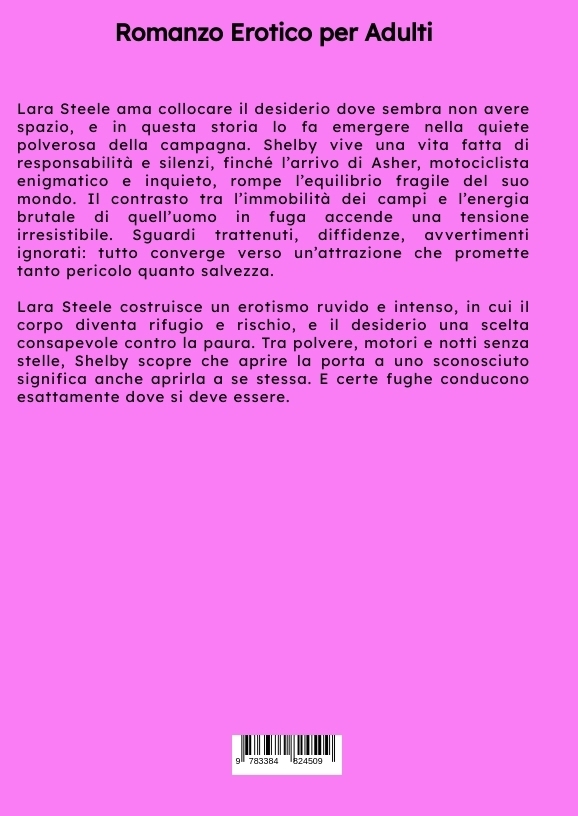 Romanzo Erotico per Adulti

Lara Steele ama collocare il desiderio dove sembra non avere spazio, e in questa storia lo fa emergere nella quiete polverosa della campagna. Shelby vive una vita fatta di responsabilità e silenzi, finché l'arrivo di Asher, motociclista enigmatico e inquieto, rompe l'equilibrio fragile del suo mondo. Il contrasto tra l'immobilità dei campi e l'energia brutale di quell'uomo in fuga accende una tensione irresistibile. Sguardi trattenuti, diffidenze, avvertimenti ignorati: tutto converge verso un'attrazione che promette tanto pericolo quanto salvezza.

Lara Steele costruisce un erotismo ruvido e intenso, in cui il corpo diventa rifugio e rischio, e il desiderio una scelta consapevole contro la paura. Tra polvere, motori e notti senza stelle, Shelby scopre che aprire la porta a uno sconosciuto significa anche aprirla a se stessa. E certe fughe conducono esattamente dove si deve essere.

9 783384 824509